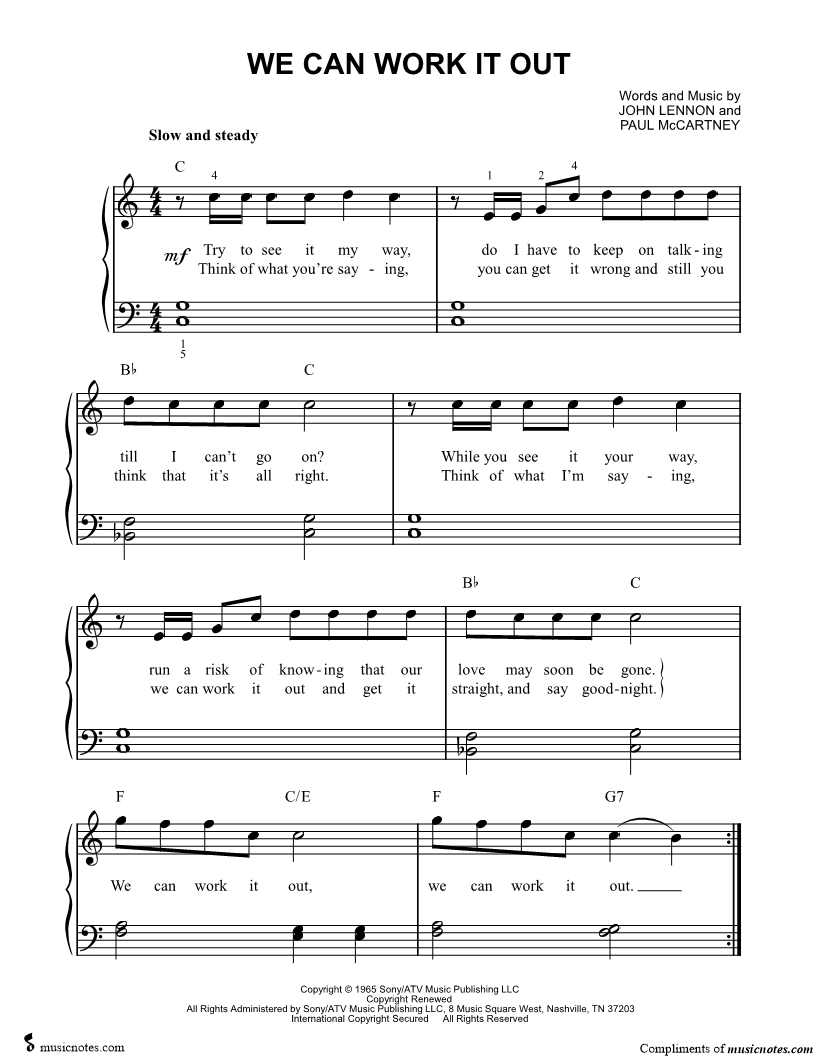 WE CAN WORK IT OUT

Words and Music by
JOHN LENNON and
PAUL McCARTNEY

Slow and steady

C
4
1 2 4

mf Try to see it my way, do I have to keep on talk-ing
Think of what you're say - ing, you can get it wrong and still you

1
5

B♭ C

till I can't go on? While you see it your way,
think that it's all right. Think of what I'm say - ing,

B♭ C

run a risk of know-ing that our love may soon be gone.
we can work it out and get it straight, and say good-night.

F C/E F G7

We can work it out, we can work it out.

Copyright © 1965 Sony/ATV Music Publishing LLC
Copyright Renewed
All Rights Administered by Sony/ATV Music Publishing LLC, 8 Music Square West, Nashville, TN 37203
International Copyright Secured All Rights Reserved

musicnotes.com

Compliments of musicnotes.com